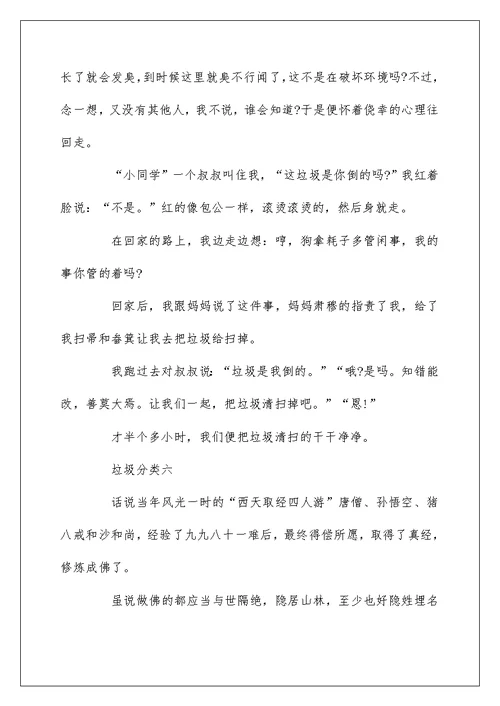 长了就会发臭，到时候这里就臭不行闻了，这不是在破坏环境吗?不过，念一想，又没有其他人，我不说，谁会知道?于是便怀着侥幸的心理往回走。

“小同学”一个叔叔叫住我，“这垃圾是你倒的吗?”我红着脸说：“不是。”红的像包公一样，滚烫滚烫的，然后身就走。

在回家的路上，我边走边想：哼，狗拿耗子多管闲事，我的事你管的着吗?

回家后，我跟妈妈说了这件事，妈妈肃穆的指责了我，给了我扫帚和畚箕让我去把垃圾给扫掉。

我跑过去对叔叔说：“垃圾是我倒的。”“哦?是吗。知错能改，善莫大焉。让我们一起，把垃圾清扫掉吧。”“恩!”

才半个多小时，我们便把垃圾清扫的干干净净。

垃圾分类六

话说当年风光一时的“西天取经四人游”唐僧、孙悟空、猪八戒和沙和尚，经验了九九八十一难后，最终得偿所愿，取得了真经，修炼成佛了。

虽说做佛的都应当与世隔绝，隐居山林，至少也好隐姓埋名